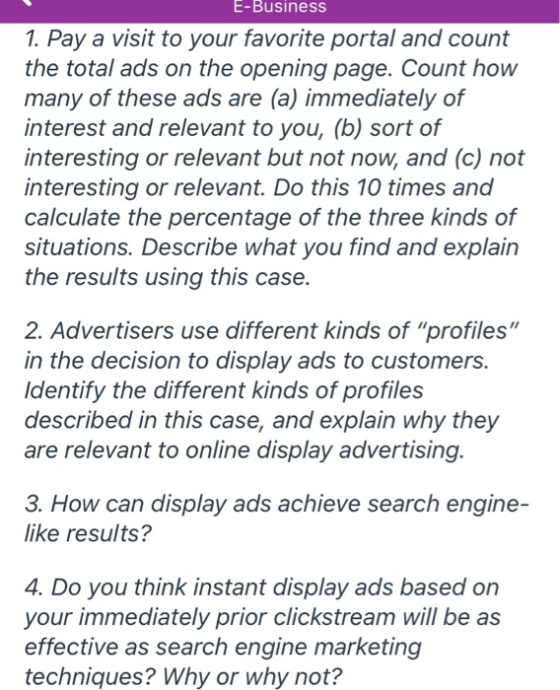 E-Business

1. Pay a visit to your favorite portal and count the total ads on the opening page. Count how many of these ads are (a) immediately of interest and relevant to you, (b) sort of interesting or relevant but not now, and (c) not interesting or relevant. Do this 10 times and calculate the percentage of the three kinds of situations. Describe what you find and explain the results using this case.

2. Advertisers use different kinds of "profiles" in the decision to display ads to customers. Identify the different kinds of profiles described in this case, and explain why they are relevant to online display advertising.

3. How can display ads achieve search engine-like results?

4. Do you think instant display ads based on your immediately prior clickstream will be as effective as search engine marketing techniques? Why or why not?